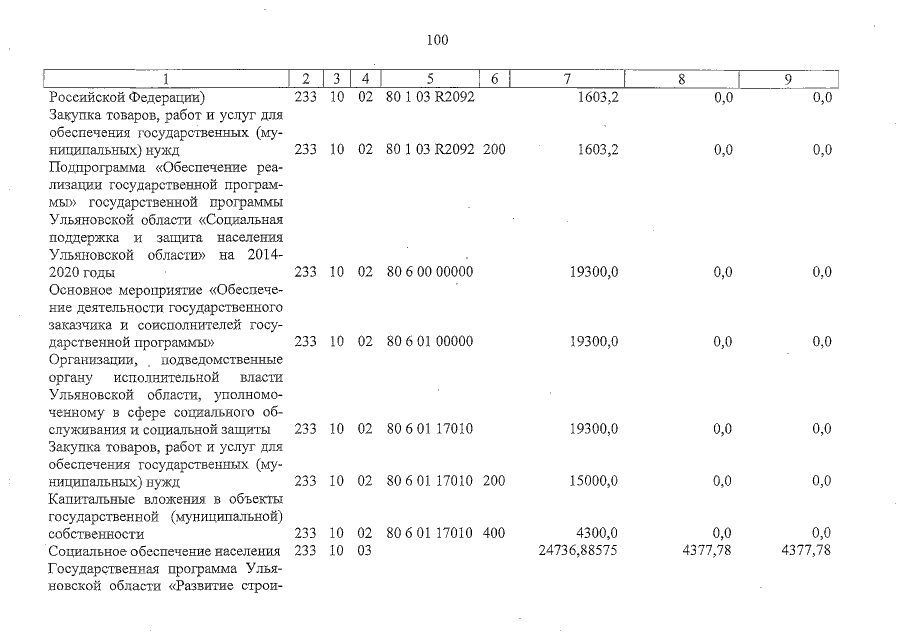 100

| 1 | 2 | 3 | 4 | 5 | 6 | 7 | 8 | 9 |
|---|---|---|---|---|---|---|---|---|
| Российской Федерации) | 233 | 10 | 02 | 80 1 03 R2092 | | 1603,2 | 0,0 | 0,0 |
| Закупка товаров, работ и услуг для обеспечения государственных (муниципальных) нужд | 233 | 10 | 02 | 80 1 03 R2092 | 200 | 1603,2 | 0,0 | 0,0 |
| Подпрограмма «Обеспечение реализации государственной программы» государственной программы Ульяновской области «Социальная поддержка и защита населения Ульяновской области» на 2014-2020 годы | 233 | 10 | 02 | 80 6 00 00000 | | 19300,0 | 0,0 | 0,0 |
| Основное мероприятие «Обеспечение деятельности государственного заказчика и соисполнителей государственной программы» | 233 | 10 | 02 | 80 6 01 00000 | | 19300,0 | 0,0 | 0,0 |
| Организации, подведомственные органу исполнительной власти Ульяновской области, уполномоченному в сфере социального обслуживания и социальной защиты | 233 | 10 | 02 | 80 6 01 17010 | | 19300,0 | 0,0 | 0,0 |
| Закупка товаров, работ и услуг для обеспечения государственных (муниципальных) нужд | 233 | 10 | 02 | 80 6 01 17010 | 200 | 15000,0 | 0,0 | 0,0 |
| Капитальные вложения в объекты государственной (муниципальной) собственности | 233 | 10 | 02 | 80 6 01 17010 | 400 | 4300,0 | 0,0 | 0,0 |
| Социальное обеспечение населения | 233 | 10 | 03 | | | 24736,88575 | 4377,78 | 4377,78 |
| Государственная программа Ульяновской области «Развитие строи- | | | | | | | | |